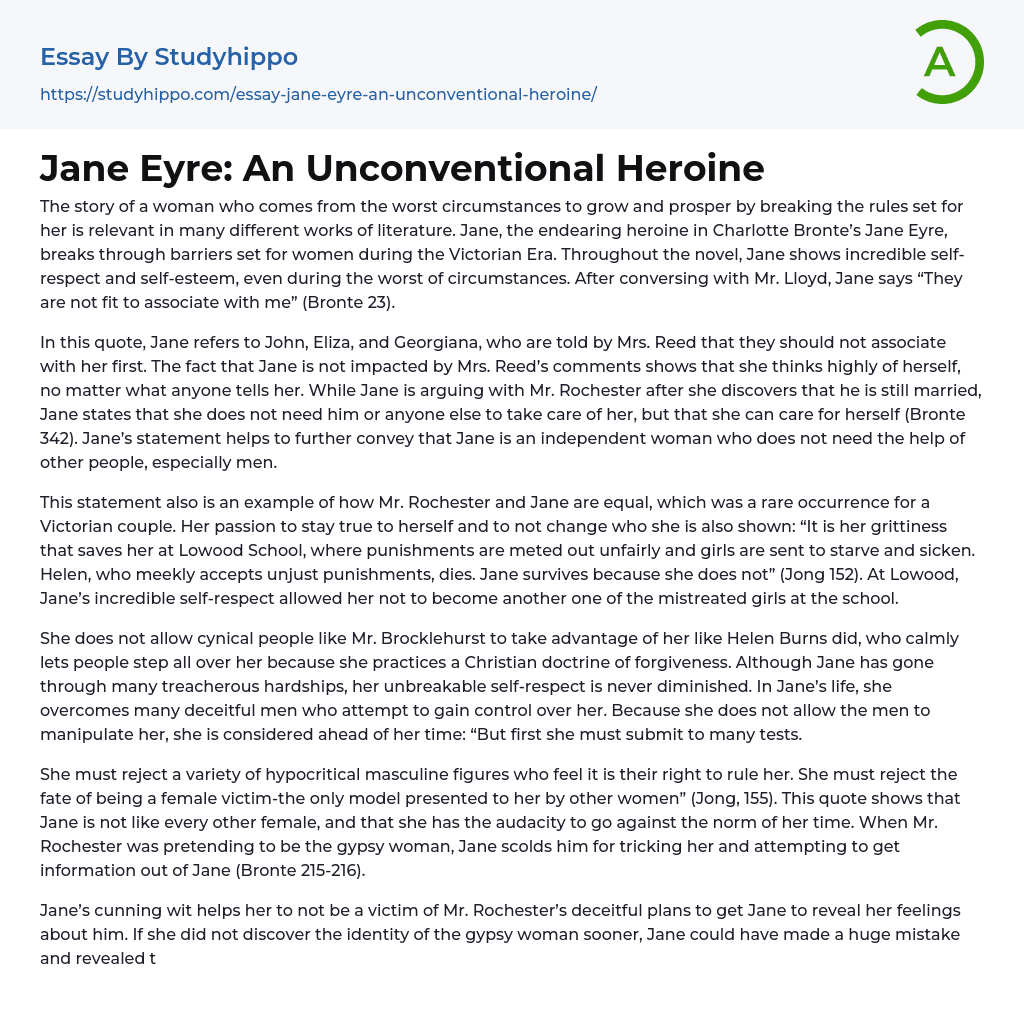 Essay By Studyhippo

https://studyhippo.com/essay-jane-eyre-an-unconventional-heroine/

A

Jane Eyre: An Unconventional Heroine

The story of a woman who comes from the worst circumstances to grow and prosper by breaking the rules set for her is relevant in many different works of literature. Jane, the endearing heroine in Charlotte Bronte's Jane Eyre, breaks through barriers set for women during the Victorian Era. Throughout the novel, Jane shows incredible self-respect and self-esteem, even during the worst of circumstances. After conversing with Mr. Lloyd, Jane says "They are not fit to associate with me" (Bronte 23).

In this quote, Jane refers to John, Eliza, and Georgiana, who are told by Mrs. Reed that they should not associate with her first. The fact that Jane is not impacted by Mrs. Reed's comments shows that she thinks highly of herself, no matter what anyone tells her. While Jane is arguing with Mr. Rochester after she discovers that he is still married, Jane states that she does not need him or anyone else to take care of her, but that she can care for herself (Bronte 342). Jane's statement helps to further convey that Jane is an independent woman who does not need the help of other people, especially men.

This statement also is an example of how Mr. Rochester and Jane are equal, which was a rare occurrence for a Victorian couple. Her passion to stay true to herself and to not change who she is also shown: "It is her grittiness that saves her at Lowood School, where punishments are meted out unfairly and girls are sent to starve and sicken. Helen, who meekly accepts unjust punishments, dies. Jane survives because she does not" (Jong 152). At Lowood, Jane's incredible self-respect allowed her not to become another one of the mistreated girls at the school.

She does not allow cynical people like Mr. Brocklehurst to take advantage of her like Helen Burns did, who calmly lets people step all over her because she practices a Christian doctrine of forgiveness. Although Jane has gone through many treacherous hardships, her unbreakable self-respect is never diminished. In Jane's life, she overcomes many deceitful men who attempt to gain control over her. Because she does not allow the men to manipulate her, she is considered ahead of her time: "But first she must submit to many tests.

She must reject a variety of hypocritical masculine figures who feel it is their right to rule her. She must reject the fate of being a female victim-the only model presented to her by other women" (Jong, 155). This quote shows that Jane is not like every other female, and that she has the audacity to go against the norm of her time. When Mr. Rochester was pretending to be the gypsy woman, Jane scolds him for tricking her and attempting to get information out of Jane (Bronte 215-216).

Jane's cunning wit helps her to not be a victim of Mr. Rochester's deceitful plans to get Jane to reveal her feelings about him. If she did not discover the identity of the gypsy woman sooner, Jane could have made a huge mistake and revealed t